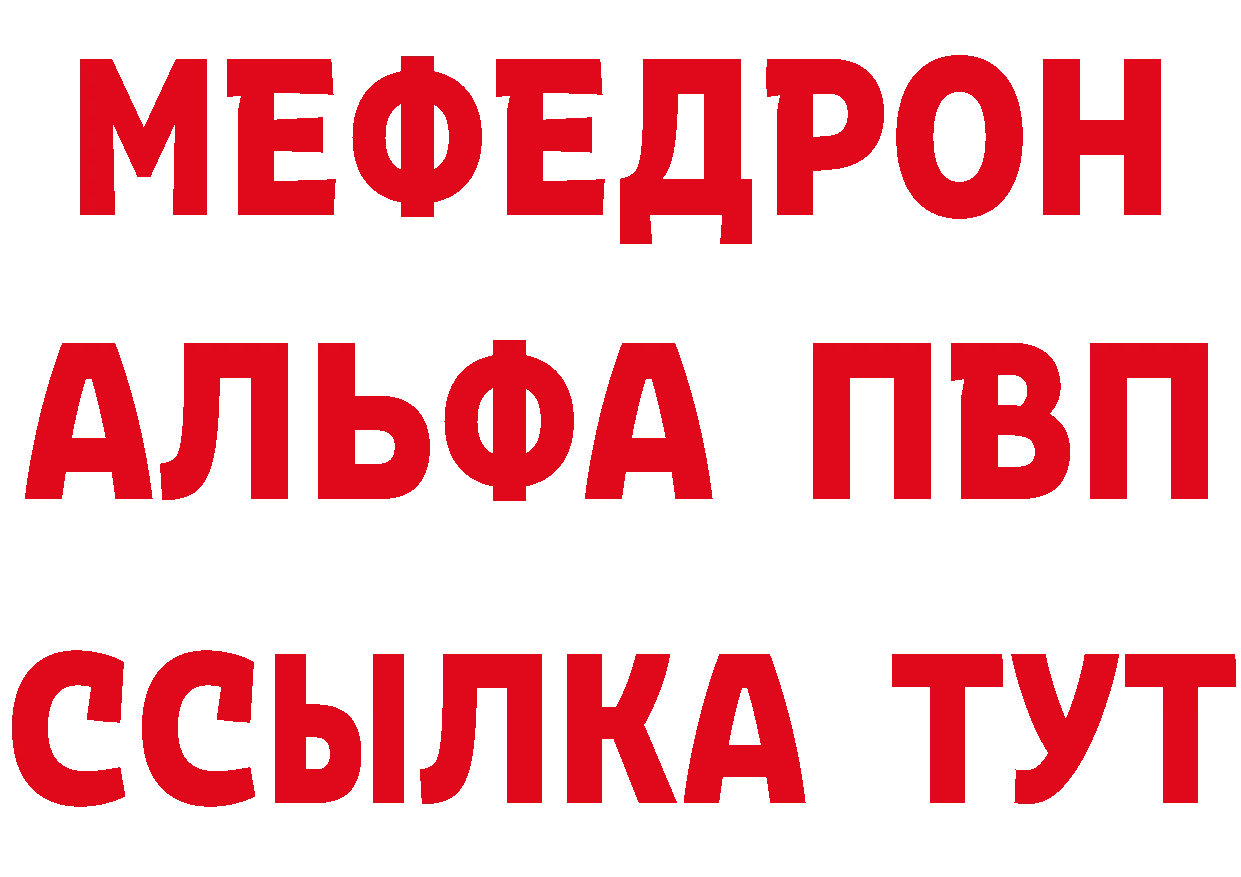 МЕФЕДРОН
АЛЬФА ПВП
ССЫЛКА ТУТ